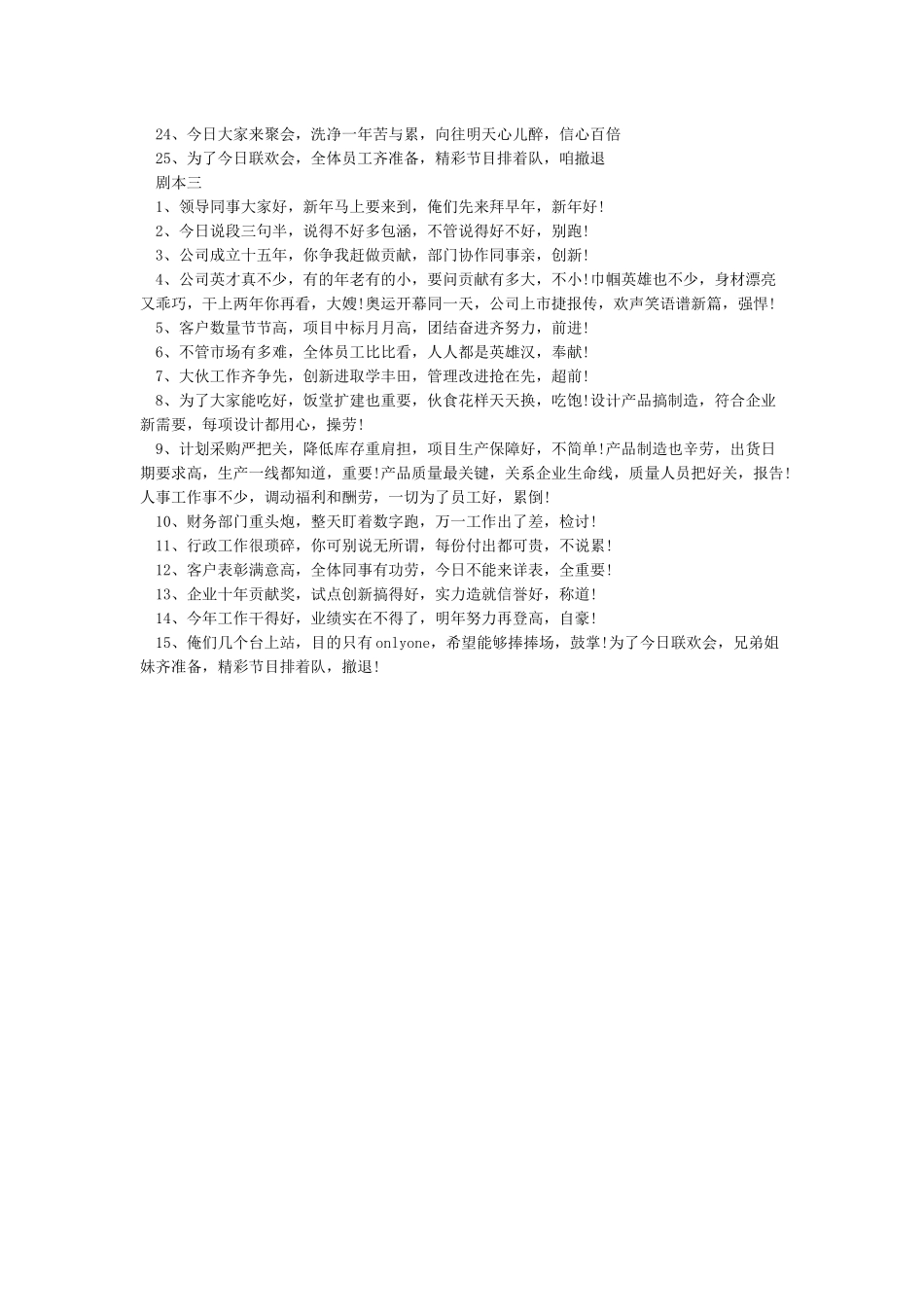 24、今日大家来聚会，洗净一年苦与累，向往明天心儿醉，信心百倍

25、为了今日联欢会，全体员工齐准备，精彩节目排着队，咱撤退

剧本三

1、领导同事大家好，新年马上要来到，俺们先来拜早年，新年好!

2、今日说段三句半，说得不好多包涵，不管说得好不好，别跑!

3、公司成立十五年，你争我赶做贡献，部门协作同事亲，创新!

4、公司英才真不少，有的年老有的小，要问贡献有多大，不小!巾帼英雄也不少，身材漂亮又乖巧，干上两年你再看，大嫂!奥运开幕同一天，公司上市捷报传，欢声笑语谱新篇，强悍!

5、客户数量节节高，项目中标月月高，团结奋进齐努力，前进!

6、不管市场有多难，全体员工比比看，人人都是英雄汉，奉献!

7、大伙工作齐争先，创新进取学丰田，管理改进抢在先，超前!

8、为了大家能吃好，饭堂扩建也重要，伙食花样天天换，吃饱!设计产品搞制造，符合企业新需要，每项设计都用心，操劳!

9、计划采购严把关，降低库存重肩担，项目生产保障好，不简单!产品制造也辛劳，出货日期要求高，生产一线都知道，重要!产品质量最关键，关系企业生命线，质量人员把好关，报告!人事工作事不少，调动福利和酬劳，一切为了员工好，累倒!

10、财务部门重头炮，整天盯着数字跑，万一工作出了差，检讨!

11、行政工作很琐碎，你可别说无所谓，每份付出都可贵，不说累!

12、客户表彰满意高，全体同事有功劳，今日不能来详表，全重要!

13、企业十年贡献奖，试点创新搞得好，实力造就信誉好，称道!

14、今年工作干得好，业绩实在不得了，明年努力再登高，自豪!

15、俺们几个台上站，目的只有onlyone，希望能够捧捧场，鼓掌!为了今日联欢会，兄弟姐妹齐准备，精彩节目排着队，撤退!